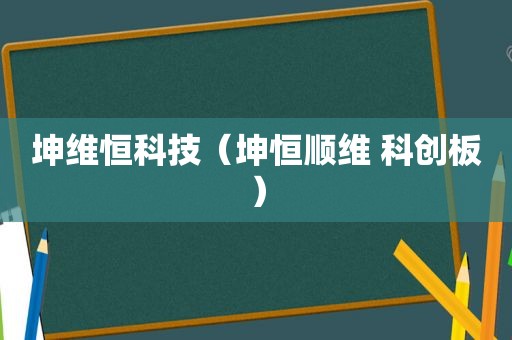 坤维恒科技（坤恒顺维 科创板）